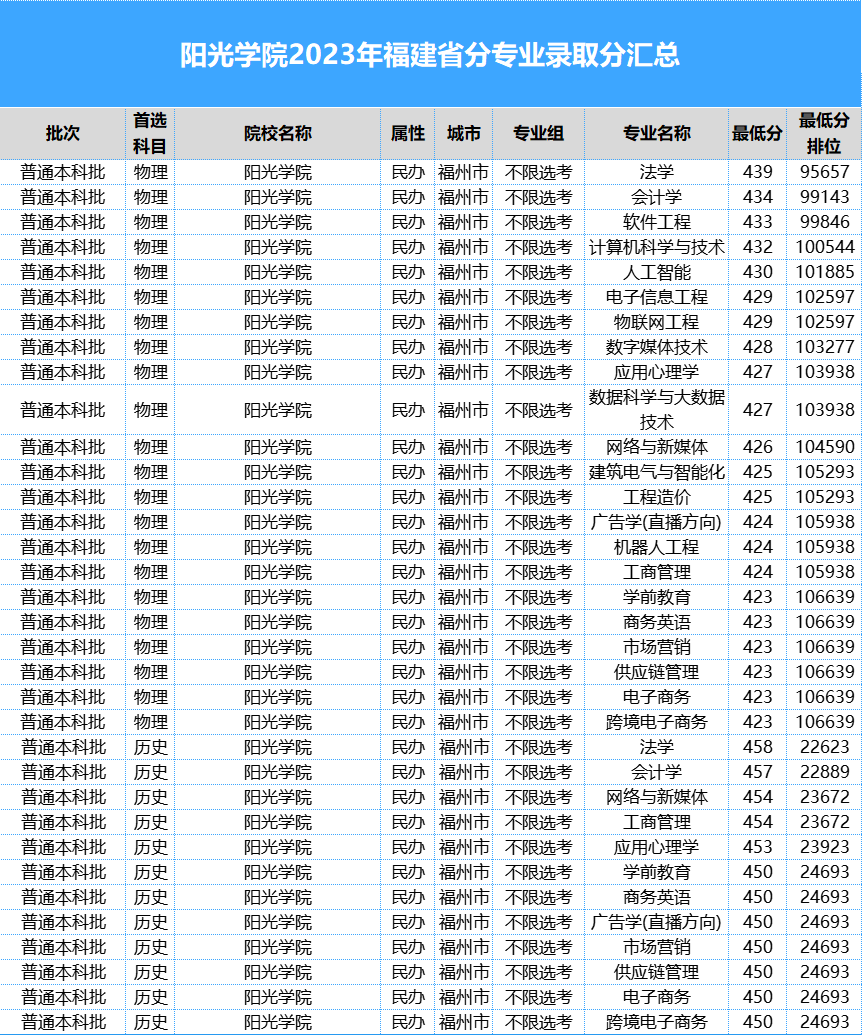 阳光学院2023年福建省分专业录取分汇总

| 批次 | 首选科目 | 院校名称 | 属性 | 城市 | 专业组 | 专业名称 | 最低分 | 最低分排位 |
|---|---|---|---|---|---|---|---|---|
| 普通本科批 | 物理 | 阳光学院 | 民办 | 福州市 | 不限选考 | 法学 | 439 | 95657 |
| 普通本科批 | 物理 | 阳光学院 | 民办 | 福州市 | 不限选考 | 会计学 | 434 | 99143 |
| 普通本科批 | 物理 | 阳光学院 | 民办 | 福州市 | 不限选考 | 软件工程 | 433 | 99846 |
| 普通本科批 | 物理 | 阳光学院 | 民办 | 福州市 | 不限选考 | 计算机科学与技术 | 432 | 100544 |
| 普通本科批 | 物理 | 阳光学院 | 民办 | 福州市 | 不限选考 | 人工智能 | 430 | 101885 |
| 普通本科批 | 物理 | 阳光学院 | 民办 | 福州市 | 不限选考 | 电子信息工程 | 429 | 102597 |
| 普通本科批 | 物理 | 阳光学院 | 民办 | 福州市 | 不限选考 | 物联网工程 | 429 | 102597 |
| 普通本科批 | 物理 | 阳光学院 | 民办 | 福州市 | 不限选考 | 数字媒体技术 | 428 | 103277 |
| 普通本科批 | 物理 | 阳光学院 | 民办 | 福州市 | 不限选考 | 应用心理学 | 427 | 103938 |
| 普通本科批 | 物理 | 阳光学院 | 民办 | 福州市 | 不限选考 | 数据科学与大数据技术 | 427 | 103938 |
| 普通本科批 | 物理 | 阳光学院 | 民办 | 福州市 | 不限选考 | 网络与新媒体 | 426 | 104590 |
| 普通本科批 | 物理 | 阳光学院 | 民办 | 福州市 | 不限选考 | 建筑电气与智能化 | 425 | 105293 |
| 普通本科批 | 物理 | 阳光学院 | 民办 | 福州市 | 不限选考 | 工程造价 | 425 | 105293 |
| 普通本科批 | 物理 | 阳光学院 | 民办 | 福州市 | 不限选考 | 广告学(直播方向) | 424 | 105938 |
| 普通本科批 | 物理 | 阳光学院 | 民办 | 福州市 | 不限选考 | 机器人工程 | 424 | 105938 |
| 普通本科批 | 物理 | 阳光学院 | 民办 | 福州市 | 不限选考 | 工商管理 | 424 | 105938 |
| 普通本科批 | 物理 | 阳光学院 | 民办 | 福州市 | 不限选考 | 学前教育 | 423 | 106639 |
| 普通本科批 | 物理 | 阳光学院 | 民办 | 福州市 | 不限选考 | 商务英语 | 423 | 106639 |
| 普通本科批 | 物理 | 阳光学院 | 民办 | 福州市 | 不限选考 | 市场营销 | 423 | 106639 |
| 普通本科批 | 物理 | 阳光学院 | 民办 | 福州市 | 不限选考 | 供应链管理 | 423 | 106639 |
| 普通本科批 | 物理 | 阳光学院 | 民办 | 福州市 | 不限选考 | 电子商务 | 423 | 106639 |
| 普通本科批 | 物理 | 阳光学院 | 民办 | 福州市 | 不限选考 | 跨境电子商务 | 423 | 106639 |
| 普通本科批 | 历史 | 阳光学院 | 民办 | 福州市 | 不限选考 | 法学 | 458 | 22623 |
| 普通本科批 | 历史 | 阳光学院 | 民办 | 福州市 | 不限选考 | 会计学 | 457 | 22889 |
| 普通本科批 | 历史 | 阳光学院 | 民办 | 福州市 | 不限选考 | 网络与新媒体 | 454 | 23672 |
| 普通本科批 | 历史 | 阳光学院 | 民办 | 福州市 | 不限选考 | 工商管理 | 454 | 23672 |
| 普通本科批 | 历史 | 阳光学院 | 民办 | 福州市 | 不限选考 | 应用心理学 | 453 | 23923 |
| 普通本科批 | 历史 | 阳光学院 | 民办 | 福州市 | 不限选考 | 学前教育 | 450 | 24693 |
| 普通本科批 | 历史 | 阳光学院 | 民办 | 福州市 | 不限选考 | 商务英语 | 450 | 24693 |
| 普通本科批 | 历史 | 阳光学院 | 民办 | 福州市 | 不限选考 | 广告学(直播方向) | 450 | 24693 |
| 普通本科批 | 历史 | 阳光学院 | 民办 | 福州市 | 不限选考 | 市场营销 | 450 | 24693 |
| 普通本科批 | 历史 | 阳光学院 | 民办 | 福州市 | 不限选考 | 供应链管理 | 450 | 24693 |
| 普通本科批 | 历史 | 阳光学院 | 民办 | 福州市 | 不限选考 | 电子商务 | 450 | 24693 |
| 普通本科批 | 历史 | 阳光学院 | 民办 | 福州市 | 不限选考 | 跨境电子商务 | 450 | 24693 |